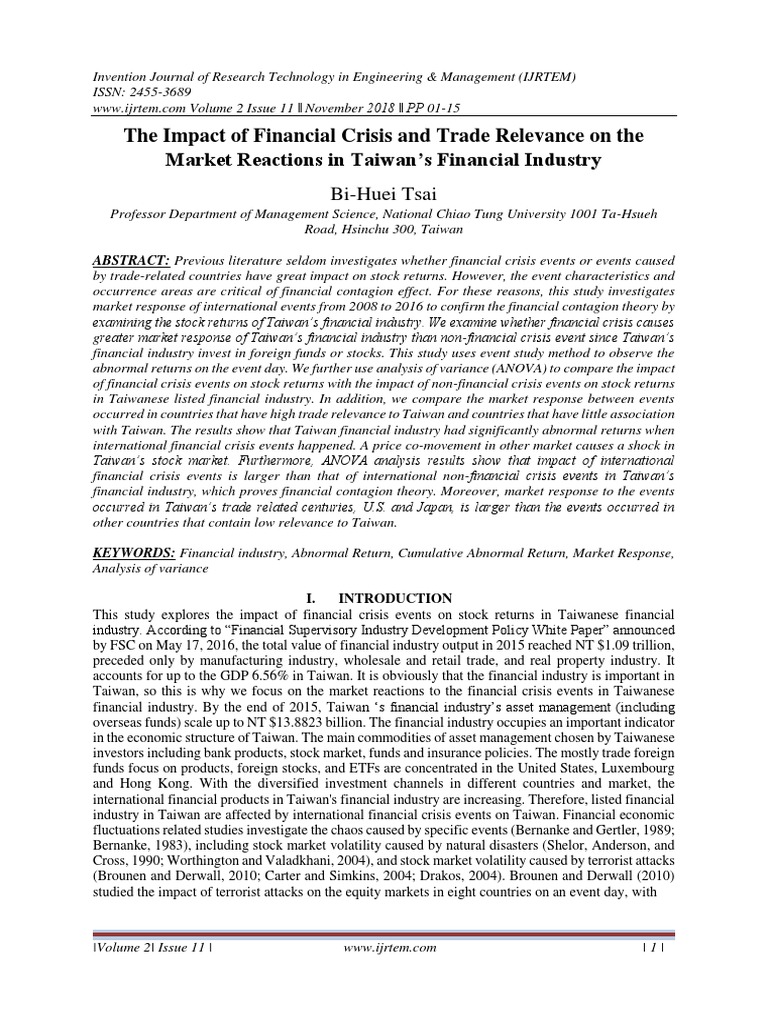 Invention Journal of Research Technology in Engineering & Management (IJRTEM)
ISSN: 2455-3689
www.ijrtem.com Volume 2 Issue 11 ǁ November 2018 ǁ PP 01-15

The Impact of Financial Crisis and Trade Relevance on the Market Reactions in Taiwan's Financial Industry

Bi-Huei Tsai

Professor Department of Management Science, National Chiao Tung University 1001 Ta-Hsueh Road, Hsinchu 300, Taiwan

ABSTRACT: Previous literature seldom investigates whether financial crisis events or events caused by trade-related countries have great impact on stock returns. However, the event characteristics and occurrence areas are critical of financial contagion effect. For these reasons, this study investigates market response of international events from 2008 to 2016 to confirm the financial contagion theory by examining the stock returns of Taiwan's financial industry. We examine whether financial crisis causes greater market response of Taiwan's financial industry than non-financial crisis event since Taiwan's financial industry invest in foreign funds or stocks. This study uses event study method to observe the abnormal returns on the event day. We further use analysis of variance (ANOVA) to compare the impact of financial crisis events on stock returns with the impact of non-financial crisis events on stock returns in Taiwanese listed financial industry. In addition, we compare the market response between events occurred in countries that have high trade relevance to Taiwan and countries that have little association with Taiwan. The results show that Taiwan financial industry had significantly abnormal returns when international financial crisis events happened. A price co-movement in other market causes a shock in Taiwan's stock market. Furthermore, ANOVA analysis results show that impact of international financial crisis events is larger than that of international non-financial crisis events in Taiwan's financial industry, which proves financial contagion theory. Moreover, market response to the events occurred in Taiwan's trade related centuries, U.S. and Japan, is larger than the events occurred in other countries that contain low relevance to Taiwan.

KEYWORDS: Financial industry, Abnormal Return, Cumulative Abnormal Return, Market Response, Analysis of variance

I. INTRODUCTION

This study explores the impact of financial crisis events on stock returns in Taiwanese financial industry. According to "Financial Supervisory Industry Development Policy White Paper" announced by FSC on May 17, 2016, the total value of financial industry output in 2015 reached NT $1.09 trillion, preceded only by manufacturing industry, wholesale and retail trade, and real property industry. It accounts for up to the GDP 6.56% in Taiwan. It is obviously that the financial industry is important in Taiwan, so this is why we focus on the market reactions to the financial crisis events in Taiwanese financial industry. By the end of 2015, Taiwan 's financial industry's asset management (including overseas funds) scale up to NT $13.8823 billion. The financial industry occupies an important indicator in the economic structure of Taiwan. The main commodities of asset management chosen by Taiwanese investors including bank products, stock market, funds and insurance policies. The mostly trade foreign funds focus on products, foreign stocks, and ETFs are concentrated in the United States, Luxembourg and Hong Kong. With the diversified investment channels in different countries and market, the international financial products in Taiwan's financial industry are increasing. Therefore, listed financial industry in Taiwan are affected by international financial crisis events on Taiwan. Financial economic fluctuations related studies investigate the chaos caused by specific events (Bernanke and Gertler, 1989; Bernanke, 1983), including stock market volatility caused by natural disasters (Shelor, Anderson, and Cross, 1990; Worthington and Valadkhani, 2004), and stock market volatility caused by terrorist attacks (Brounen and Derwall, 2010; Carter and Simkins, 2004; Drakos, 2004). Brounen and Derwall (2010) studied the impact of terrorist attacks on the equity markets in eight countries on an event day, with

|Volume 2| Issue 11 | www.ijrtem.com | 1 |